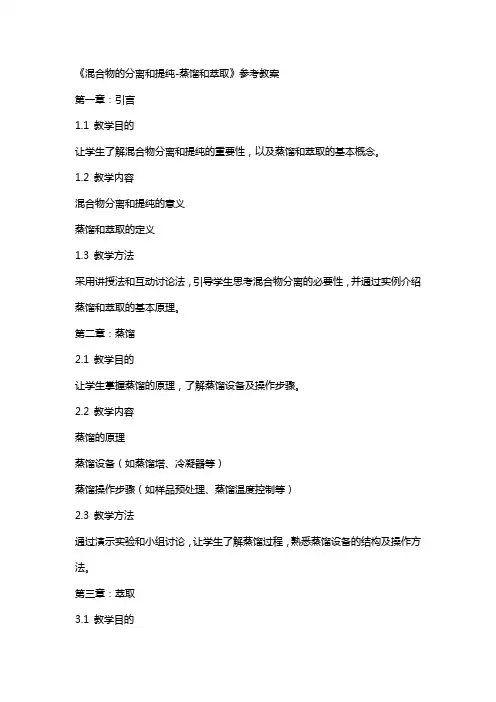 《混合物的分离和提纯-蒸馏和萃取》参考教案

第一章：引言

1.1 教学目的

让学生了解混合物分离和提纯的重要性，以及蒸馏和萃取的基本概念。

1.2 教学内容

混合物分离和提纯的意义

蒸馏和萃取的定义

1.3 教学方法

采用讲授法和互动讨论法，引导学生思考混合物分离的必要性，并通过实例介绍蒸馏和萃取的基本原理。

第二章：蒸馏

2.1 教学目的

让学生掌握蒸馏的原理，了解蒸馏设备及操作步骤。

2.2 教学内容

蒸馏的原理

蒸馏设备（如蒸馏塔、冷凝器等）

蒸馏操作步骤（如样品预处理、蒸馏温度控制等）

2.3 教学方法

通过演示实验和小组讨论，让学生了解蒸馏过程，熟悉蒸馏设备的结构及操作方法。

第三章：萃取

3.1 教学目的